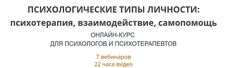 ПСИХОЛОГИЧЕСКИЕ ТИПЫ ЛИЧНОСТИ:
психотерапия, взаимодействие, самопомощь

ОНЛАЙН-КУРС
ДЛЯ ПСИХОЛОГОВ И ПСИХОТЕРАПЕВТОВ

7 вебинаров
22 часа видео